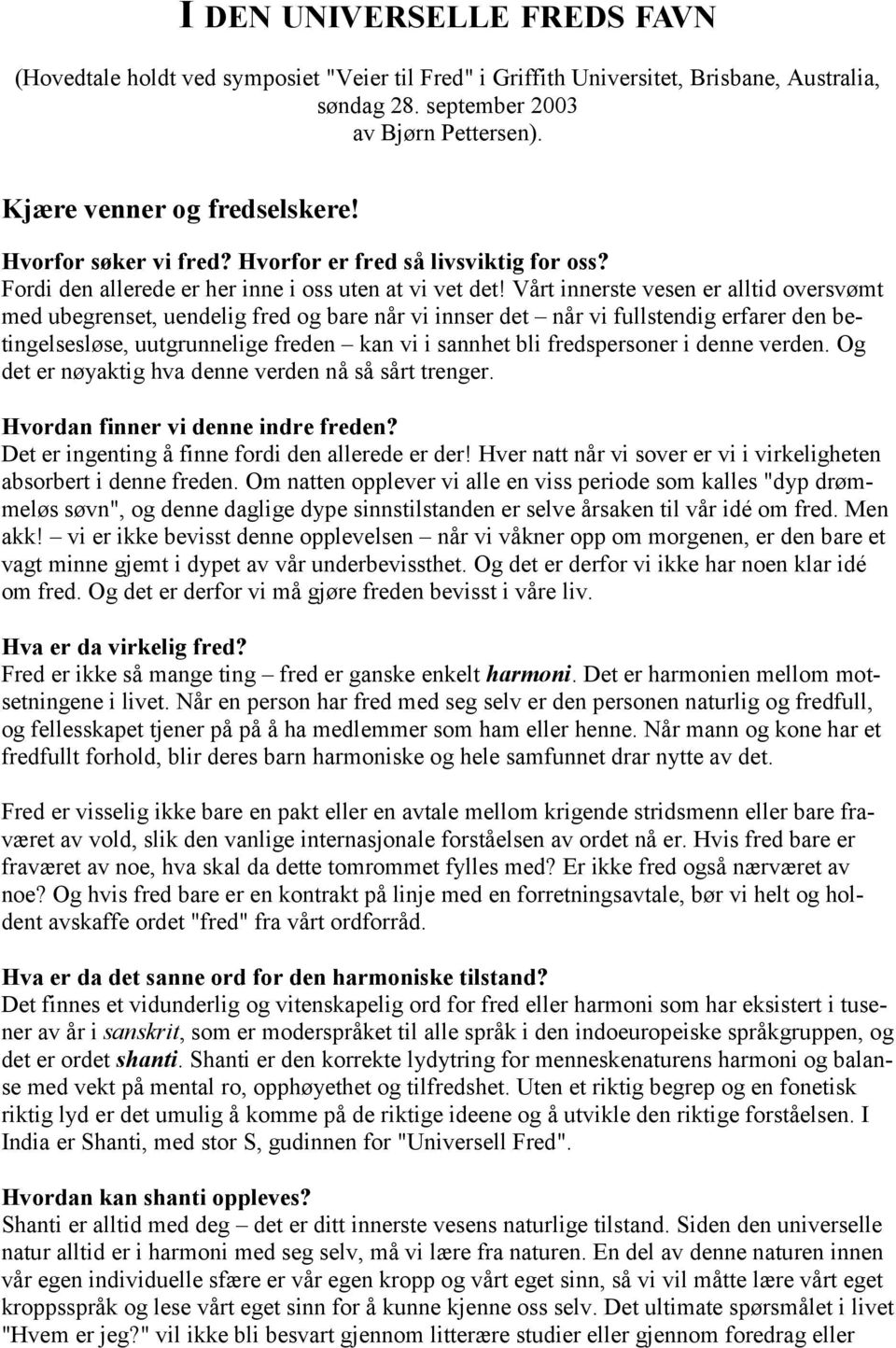 I DEN UNIVERSELLE FREDS FAVN

(Hovedtale holdt ved symposiet "Veier til Fred" i Griffith Universitet, Brisbane, Australia, søndag 28. september 2003 av Bjørn Pettersen).

Kjære venner og fredselskere!

Hvorfor søker vi fred? Hvorfor er fred så livsviktig for oss?
Fordi den allerede er her inne i oss uten at vi vet det! Vårt innerste vesen er alltid oversvømt med ubegrenset, uendelig fred og bare når vi innser det – når vi fullstendig erfarer den betingelsesløse, uutgrunnelige freden – kan vi i sannhet bli fredspersoner i denne verden. Og det er nøyaktig hva denne verden nå så sårt trenger.

Hvordan finner vi denne indre freden?
Det er ingenting å finne fordi den allerede er der! Hver natt når vi sover er vi i virkeligheten absorbert i denne freden. Om natten opplever vi alle en viss periode som kalles "dyp drømmeløs søvn", og denne daglige dype sinnstilstanden er selve årsaken til vår idé om fred. Men akk! – vi er ikke bevisst denne opplevelsen – når vi våkner opp om morgenen, er den bare et vagt minne gjemt i dypet av vår underbevissthet. Og det er derfor vi ikke har noen klar idé om fred. Og det er derfor vi må gjøre freden bevisst i våre liv.

Hva er da virkelig fred?
Fred er ikke så mange ting – fred er ganske enkelt harmoni. Det er harmonien mellom motsetningene i livet. Når en person har fred med seg selv er den personen naturlig og fredfull, og fellesskapet tjener på på å ha medlemmer som ham eller henne. Når mann og kone har et fredfullt forhold, blir deres barn harmoniske og hele samfunnet drar nytte av det.

Fred er visselig ikke bare en pakt eller en avtale mellom krigende stridsmenn eller bare fraværet av vold, slik den vanlige internasjonale forståelsen av ordet nå er. Hvis fred bare er fraværet av noe, hva skal da dette tomrommet fylles med? Er ikke fred også nærværet av noe? Og hvis fred bare er en kontrakt på linje med en forretningsavtale, bør vi helt og holdent avskaffe ordet "fred" fra vårt ordforråd.

Hva er da det sanne ord for den harmoniske tilstand?
Det finnes et vidunderlig og vitenskapelig ord for fred eller harmoni som har eksistert i tusener av år i sanskrit, som er moderspråket til alle språk i den indoeuropeiske språkgruppen, og det er ordet shanti. Shanti er den korrekte lydytring for menneskenaturens harmoni og balanse med vekt på mental ro, opphøyethet og tilfredshet. Uten et riktig begrep og en fonetisk riktig lyd er det umulig å komme på de riktige ideene og å utvikle den riktige forståelsen. I India er Shanti, med stor S, gudinnen for "Universell Fred".

Hvordan kan shanti oppleves?
Shanti er alltid med deg – det er ditt innerste vesens naturlige tilstand. Siden den universelle natur alltid er i harmoni med seg selv, må vi lære fra naturen. En del av denne naturen innen vår egen individuelle sfære er vår egen kropp og vårt eget sinn, så vi vil måtte lære vårt eget kroppsspråk og lese vårt eget sinn for å kunne kjenne oss selv. Det ultimate spørsmålet i livet "Hvem er jeg?" vil ikke bli besvart gjennom litterære studier eller gjennom foredrag eller